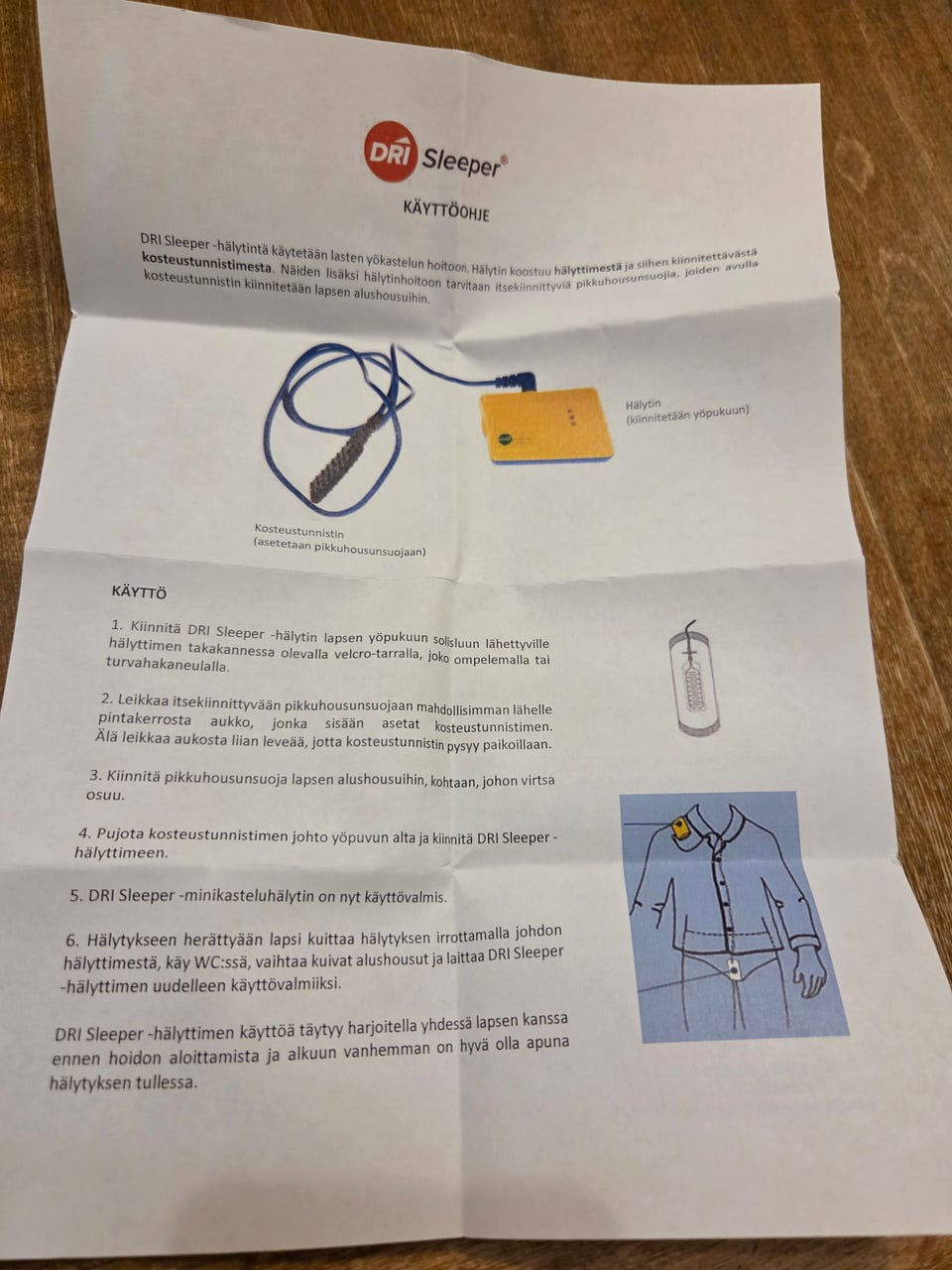 DRI Sleeper®

KÄYTTÖOHJE

DRI Sleeper -hälytintä käytetään lasten yökastelun hoitoon. Hälytin koostuu hälyttimestä ja siihen kiinnitettävästä kosteustunnistimesta. Näiden lisäksi hälytinhoitoon tarvitaan itsekiinnittyviä pikkuhousunsuojia, joiden avulla kosteustunnistin kiinnitetään lapsen alushousuihin.

Hälytin
(kiinnitetään yöpukuun)

Kosteustunnistin
(asetetaan pikkuhousunsuojaan)

KÄYTTÖ

1. Kiinnitä DRI Sleeper -hälytin lapsen yöpukuun solisluun lähettyville hälyttimen takakannessa olevalla velcro-tarralla, joko ompelemalla tai turvahakaneulalla.

2. Leikkaa itsekiinnittyvään pikkuhousunsuojaan mahdollisimman lähelle pintakerrosta aukko, jonka sisään asetat kosteustunnistimen. Älä leikkaa aukosta liian leveää, jotta kosteustunnistin pysyy paikoillaan.

3. Kiinnitä pikkuhousunsuoja lapsen alushousuihin, kohtaan, johon virtsa osuu.

4. Pujota kosteustunnistimen johto yöpuvun alta ja kiinnitä DRI Sleeper -hälyttimeen.

5. DRI Sleeper -minikasteluhälytin on nyt käyttövalmis.

6. Hälytykseen herättyään lapsi kuittaa hälytyksen irrottamalla johdon hälyttimestä, käy WC:ssä, vaihtaa kuivat alushousut ja laittaa DRI Sleeper -hälyttimen uudelleen käyttövalmiiksi.

DRI Sleeper -hälyttimen käyttöä täytyy harjoitella yhdessä lapsen kanssa ennen hoidon aloittamista ja alkuun vanhemman on hyvä olla apuna hälytyksen tullessa.